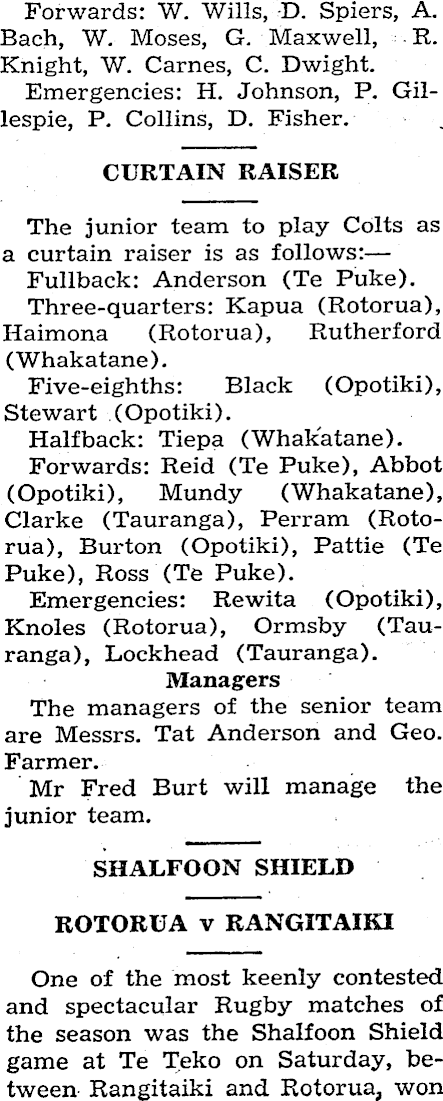 Forwards: W. Wills, D. Spiers, A. Bach, W. Moses, G. Maxwell, R. Knight, W. Carnes, C. Dwight.

Emergencies: H. Johnson, P. Gillespie, P. Collins, D. Fisher.

CURTAIN RAISER

The junior team to play Colts as a curtain raiser is as follows:—

Fullback: Anderson (Te Puke).

Three-quarters: Kapua (Rotorua), Haimona (Rotorua), Rutherford (Whakatane).

Five-eighths: Black (Opotiki), Stewart (Opotiki).

Halfback: Tiepa (Whakatane).

Forwards: Reid (Te Puke), Abbot (Opotiki), Mundy (Whakatane), Clarke (Tauranga), Perram (Rotorua), Burton (Opotiki), Pattie (Te Puke), Ross (Te Puke).

Emergencies: Rewita (Opotiki), Knoles (Rotorua), Ormsby (Tauranga), Lockhead (Tauranga).

Managers

The managers of the senior team are Messrs. Tat Anderson and Geo. Farmer.

Mr Fred Burt will manage the junior team.

SHALFOON SHIELD

ROTORUA v RANGITAIKI

One of the most keenly contested and spectacular Rugby matches of the season was the Shalfoon Shield game at Te Teko on Saturday, between Rangitaiki and Rotorua, won